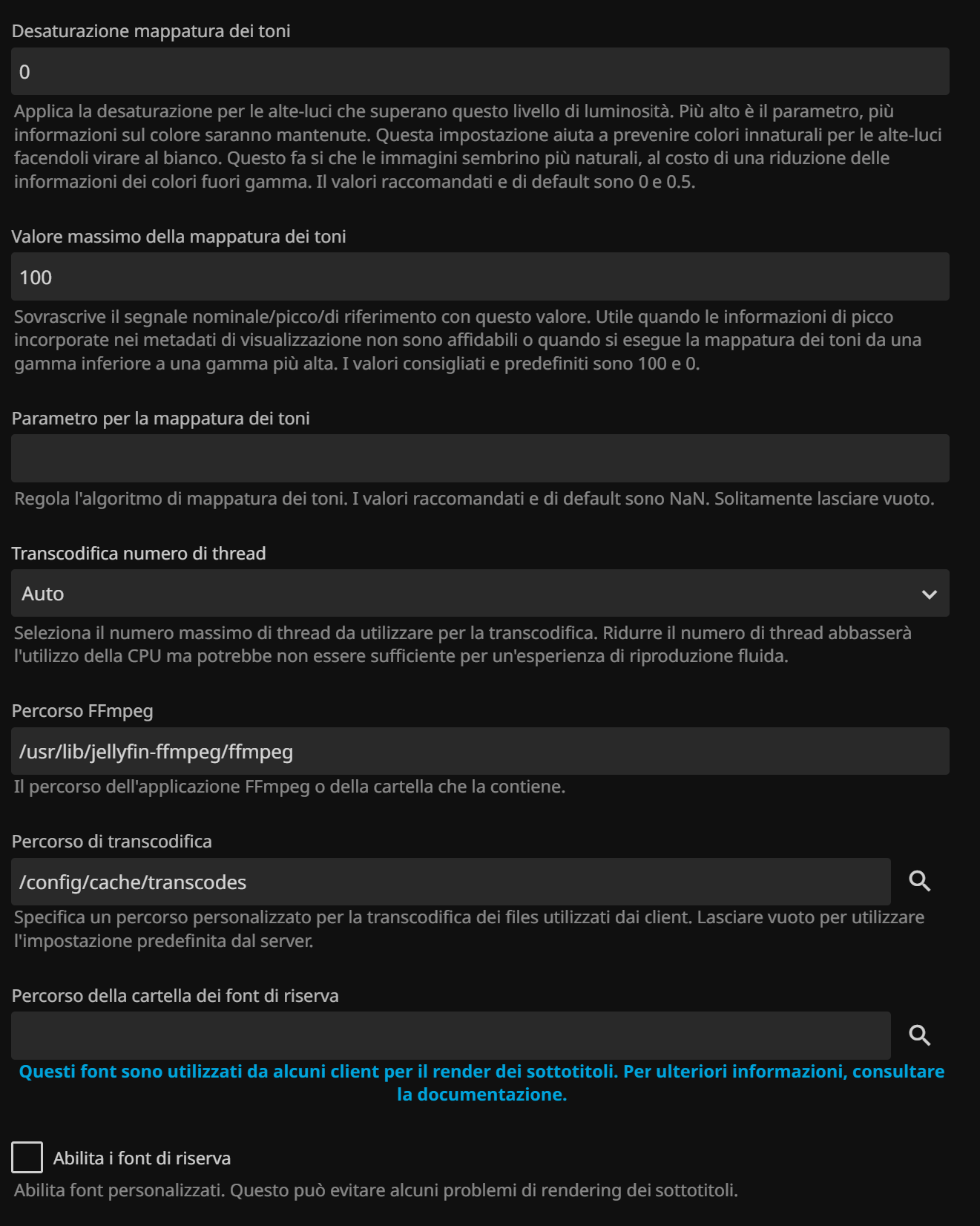 Desaturazione mappatura dei toni

0

Applica la desaturazione per le alte-luci che superano questo livello di luminosità. Più alto è il parametro, più informazioni sul colore saranno mantenute. Questa impostazione aiuta a prevenire colori innaturali per le alte-luci facendoli virare al bianco. Questo fa si che le immagini sembrino più naturali, al costo di una riduzione delle informazioni dei colori fuori gamma. Il valori raccomandati e di default sono 0 e 0.5.

Valore massimo della mappatura dei toni

100

Sovrascrive il segnale nominale/picco/di riferimento con questo valore. Utile quando le informazioni di picco incorporate nei metadati di visualizzazione non sono affidabili o quando si esegue la mappatura dei toni da una gamma inferiore a una gamma più alta. I valori consigliati e predefiniti sono 100 e 0.

Parametro per la mappatura dei toni

Regola l'algoritmo di mappatura dei toni. I valori raccomandati e di default sono NaN. Solitamente lasciare vuoto.

Transcodifica numero di thread

Auto

Seleziona il numero massimo di thread da utilizzare per la transcodifica. Ridurre il numero di thread abbasserà l'utilizzo della CPU ma potrebbe non essere sufficiente per un'esperienza di riproduzione fluida.

Percorso FFmpeg

/usr/lib/jellyfin-ffmpeg/ffmpeg

Il percorso dell'applicazione FFmpeg o della cartella che la contiene.

Percorso di transcodifica

/config/cache/transcodes

Specifica un percorso personalizzato per la transcodifica dei files utilizzati dai client. Lasciare vuoto per utilizzare l'impostazione predefinita dal server.

Percorso della cartella dei font di riserva

Questi font sono utilizzati da alcuni client per il render dei sottotitoli. Per ulteriori informazioni, consultare la documentazione.

Abilita i font di riserva

Abilita font personalizzati. Questo può evitare alcuni problemi di rendering dei sottotitoli.